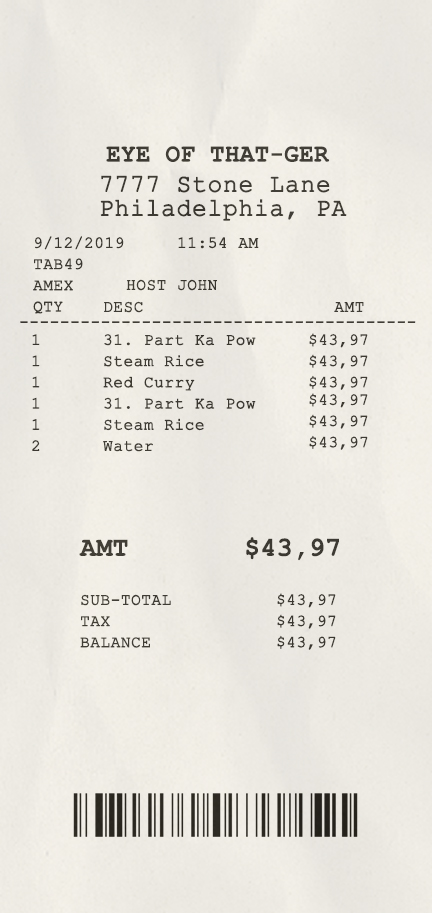 EYE OF THAT-GER
7777 Stone Lane
Philadelphia, PA

9/12/2019 11:54 AM
TAB49
AMEX HOST JOHN

| QTY | DESC | AMT |
|---|---|---|
| 1 | 31. Part Ka Pow | $43,97 |
| 1 | Steam Rice | $43,97 |
| 1 | Red Curry | $43,97 |
| 1 | 31. Part Ka Pow | $43,97 |
| 1 | Steam Rice | $43,97 |
| 2 | Water | $43,97 |

AMT $43,97

SUB-TOTAL $43,97
TAX $43,97
BALANCE $43,97